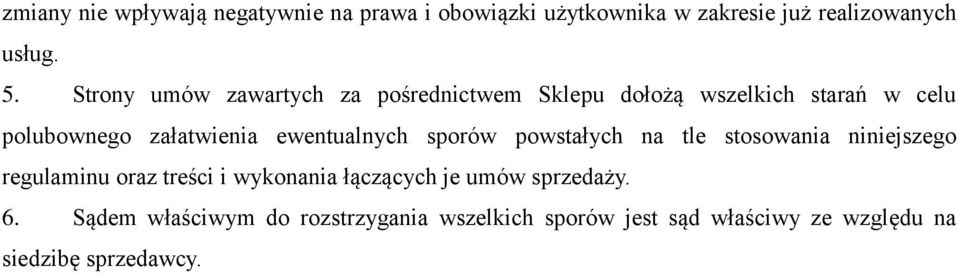 zmiany nie wpływają negatywnie na prawa i obowiązki użytkownika w zakresie już realizowanych usług.

5. Strony umów zawartych za pośrednictwem Sklepu dołożą wszelkich starań w celu polubownego załatwienia ewentualnych sporów powstałych na tle stosowania niniejszego regulaminu oraz treści i wykonania łączących je umów sprzedaży.

6. Sądem właściwym do rozstrzygania wszelkich sporów jest sąd właściwy ze względu na siedzibę sprzedawcy.